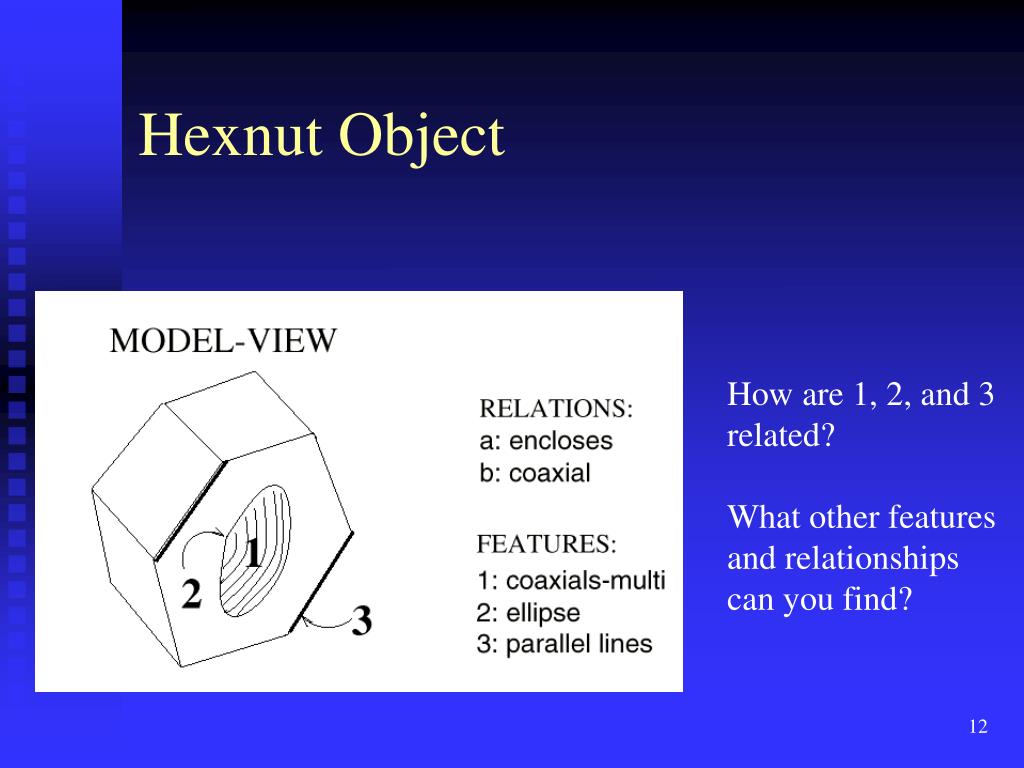 Hexnut Object

MODEL-VIEW

1

2

3

RELATIONS:
a: encloses
b: coaxial

FEATURES:
1: coaxials-multi
2: ellipse
3: parallel lines

How are 1, 2, and 3 related?

What other features and relationships can you find?

12